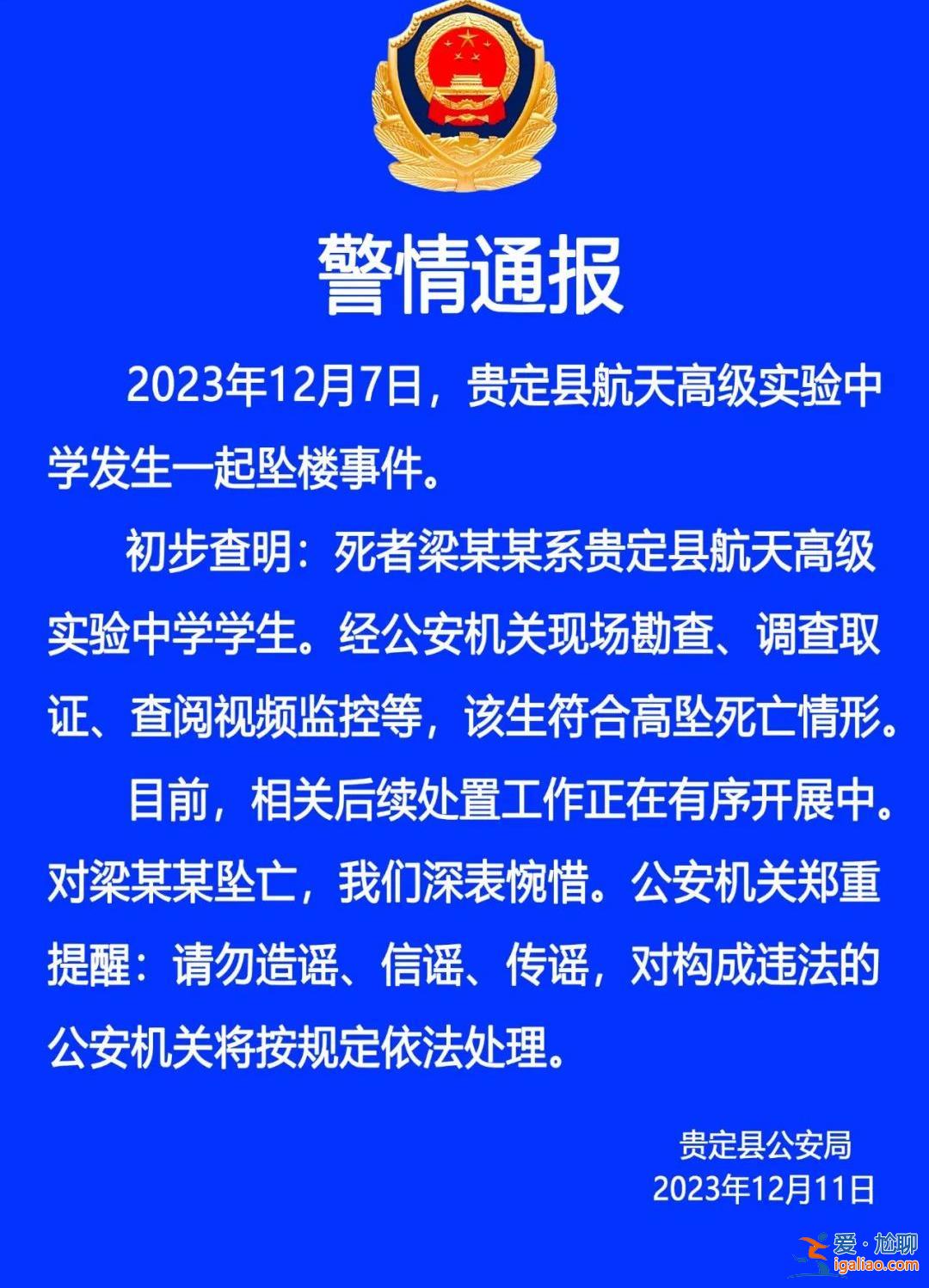 警情通报

2023年12月7日，贵定县航天高级实验中学发生一起坠楼事件。

初步查明：死者梁某某系贵定县航天高级实验中学学生。经公安机关现场勘查、调查取证、查阅视频监控等，该生符合高坠死亡情形。

目前，相关后续处置工作正在有序开展中。对梁某某坠亡，我们深表惋惜。公安机关郑重提醒：请勿造谣、信谣、传谣，对构成违法的公安机关将按规定依法处理。

贵定县公安局
2023年12月11日

爱·尬聊
igaliao.com